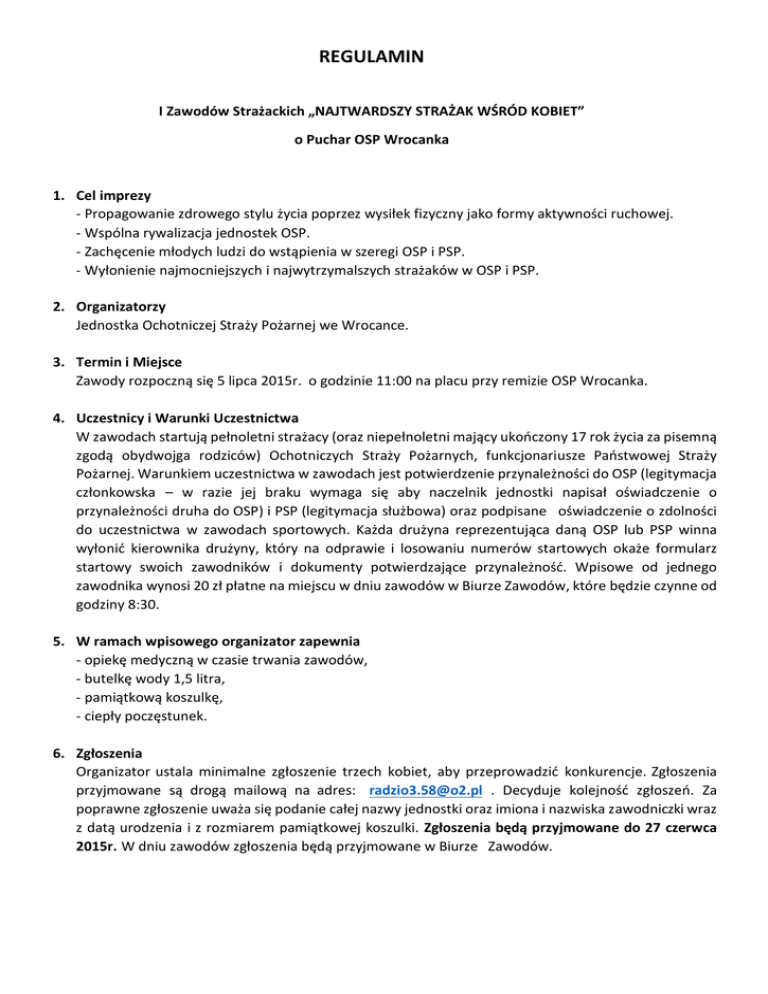 REGULAMIN

I Zawodów Strażackich „NAJTWARDSZY STRAŻAK WŚRÓD KOBIET"

o Puchar OSP Wrocanka

1. Cel imprezy
- Propagowanie zdrowego stylu życia poprzez wysiłek fizyczny jako formy aktywności ruchowej.
- Wspólna rywalizacja jednostek OSP.
- Zachęcenie młodych ludzi do wstąpienia w szeregi OSP i PSP.
- Wyłonienie najmocniejszych i najwytrzymalszych strażaków w OSP i PSP.

2. Organizatorzy
Jednostka Ochotniczej Straży Pożarnej we Wrocance.

3. Termin i Miejsce
Zawody rozpoczną się 5 lipca 2015r. o godzinie 11:00 na placu przy remizie OSP Wrocanka.

4. Uczestnicy i Warunki Uczestnictwa
W zawodach startują pełnoletni strażacy (oraz niepełnoletni mający ukończony 17 rok życia za pisemną zgodą obydwojga rodziców) Ochotniczych Straży Pożarnych, funkcjonariusze Państwowej Straży Pożarnej. Warunkiem uczestnictwa w zawodach jest potwierdzenie przynależności do OSP (legitymacja członkowska – w razie jej braku wymaga się aby naczelnik jednostki napisał oświadczenie o przynależności druha do OSP) i PSP (legitymacja służbowa) oraz podpisane oświadczenie o zdolności do uczestnictwa w zawodach sportowych. Każda drużyna reprezentująca daną OSP lub PSP winna wyłonić kierownika drużyny, który na odprawie i losowaniu numerów startowych okaże formularz startowy swoich zawodników i dokumenty potwierdzające przynależność. Wpisowe od jednego zawodnika wynosi 20 zł płatne na miejscu w dniu zawodów w Biurze Zawodów, które będzie czynne od godziny 8:30.

5. W ramach wpisowego organizator zapewnia
- opiekę medyczną w czasie trwania zawodów,
- butelkę wody 1,5 litra,
- pamiątkową koszulkę,
- ciepły poczęstunek.

6. Zgłoszenia
Organizator ustala minimalne zgłoszenie trzech kobiet, aby przeprowadzić konkurencje. Zgłoszenia przyjmowane są drogą mailową na adres: radzio3.58@o2.pl . Decyduje kolejność zgłoszeń. Za poprawne zgłoszenie uważa się podanie całej nazwy jednostki oraz imiona i nazwiska zawodniczki wraz z datą urodzenia i z rozmiarem pamiątkowej koszulki. Zgłoszenia będą przyjmowane do 27 czerwca 2015r. W dniu zawodów zgłoszenia będą przyjmowane w Biurze Zawodów.